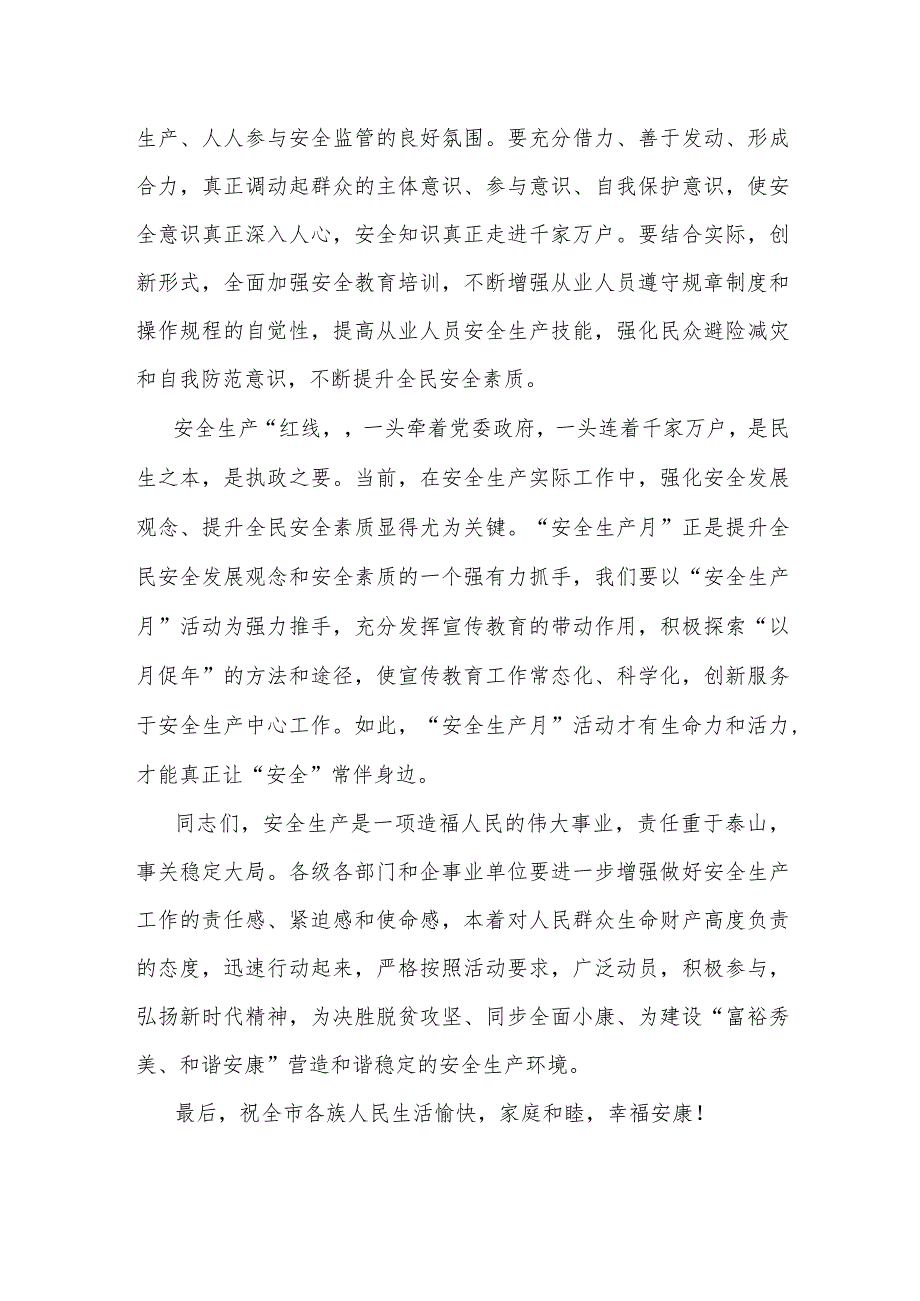 生产、人人参与安全监管的良好氛围。要充分借力、善于发动、形成合力，真正调动起群众的主体意识、参与意识、自我保护意识，使安全意识真正深入人心，安全知识真正走进千家万户。要结合实际，创新形式，全面加强安全教育培训，不断增强从业人员遵守规章制度和操作规程的自觉性，提高从业人员安全生产技能，强化民众避险减灾和自我防范意识，不断提升全民安全素质。

安全生产“红线，，一头牵着党委政府，一头连着千家万户，是民生之本，是执政之要。当前，在安全生产实际工作中，强化安全发展观念、提升全民安全素质显得尤为关键。“安全生产月”正是提升全民安全发展观念和安全素质的一个强有力抓手，我们要以“安全生产月”活动为强力推手，充分发挥宣传教育的带动作用，积极探索“以月促年”的方法和途径，使宣传教育工作常态化、科学化，创新服务于安全生产中心工作。如此，“安全生产月”活动才有生命力和活力，才能真正让“安全”常伴身边。

同志们，安全生产是一项造福人民的伟大事业，责任重于泰山，事关稳定大局。各级各部门和企事业单位要进一步增强做好安全生产工作的责任感、紧迫感和使命感，本着对人民群众生命财产高度负责的态度，迅速行动起来，严格按照活动要求，广泛动员，积极参与，弘扬新时代精神，为决胜脱贫攻坚、同步全面小康、为建设“富裕秀美、和谐安康”营造和谐稳定的安全生产环境。

最后，祝全市各族人民生活愉快，家庭和睦，幸福安康！